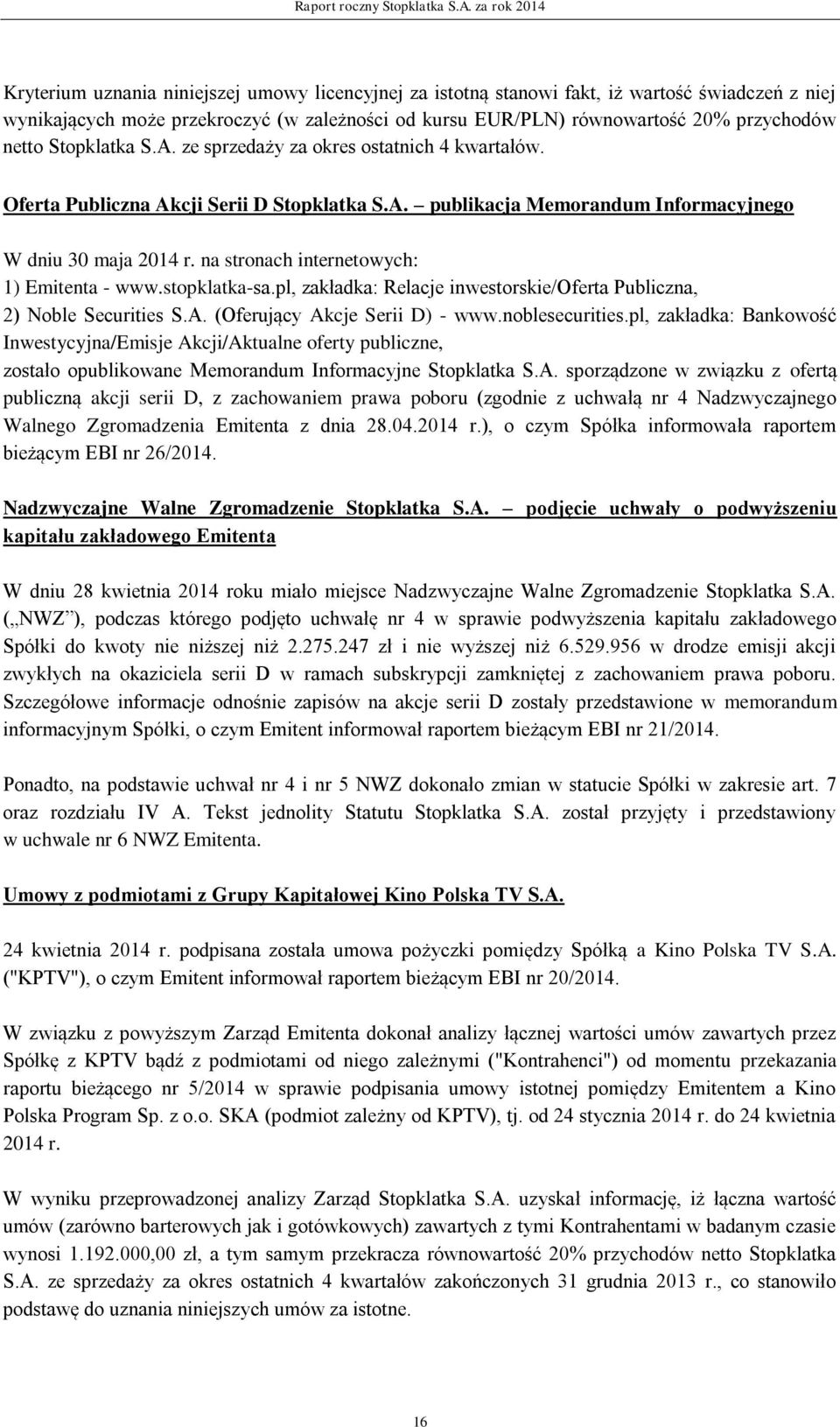 Raport roczny Stopklatka S.A. za rok 2014

Kryterium uznania niniejszej umowy licencyjnej za istotną stanowi fakt, iż wartość świadczeń z niej wynikających może przekroczyć (w zależności od kursu EUR/PLN) równowartość 20% przychodów netto Stopklatka S.A. ze sprzedaży za okres ostatnich 4 kwartałów.

Oferta Publiczna Akcji Serii D Stopklatka S.A. – publikacja Memorandum Informacyjnego

W dniu 30 maja 2014 r. na stronach internetowych:
1) Emitenta - www.stopklatka-sa.pl, zakładka: Relacje inwestorskie/Oferta Publiczna,
2) Noble Securities S.A. (Oferujący Akcje Serii D) - www.noblesecurities.pl, zakładka: Bankowość Inwestycyjna/Emisje Akcji/Aktualne oferty publiczne,
zostało opublikowane Memorandum Informacyjne Stopklatka S.A. sporządzone w związku z ofertą publiczną akcji serii D, z zachowaniem prawa poboru (zgodnie z uchwałą nr 4 Nadzwyczajnego Walnego Zgromadzenia Emitenta z dnia 28.04.2014 r.), o czym Spółka informowała raportem bieżącym EBI nr 26/2014.

Nadzwyczajne Walne Zgromadzenie Stopklatka S.A. – podjęcie uchwały o podwyższeniu kapitału zakładowego Emitenta

W dniu 28 kwietnia 2014 roku miało miejsce Nadzwyczajne Walne Zgromadzenie Stopklatka S.A. („NWZ”), podczas którego podjęto uchwałę nr 4 w sprawie podwyższenia kapitału zakładowego Spółki do kwoty nie niższej niż 2.275.247 zł i nie wyższej niż 6.529.956 w drodze emisji akcji zwykłych na okaziciela serii D w ramach subskrypcji zamkniętej z zachowaniem prawa poboru. Szczegółowe informacje odnośnie zapisów na akcje serii D zostały przedstawione w memorandum informacyjnym Spółki, o czym Emitent informował raportem bieżącym EBI nr 21/2014.

Ponadto, na podstawie uchwał nr 4 i nr 5 NWZ dokonało zmian w statucie Spółki w zakresie art. 7 oraz rozdziału IV A. Tekst jednolity Statutu Stopklatka S.A. został przyjęty i przedstawiony w uchwale nr 6 NWZ Emitenta.

Umowy z podmiotami z Grupy Kapitałowej Kino Polska TV S.A.

24 kwietnia 2014 r. podpisana została umowa pożyczki pomiędzy Spółką a Kino Polska TV S.A. ("KPTV"), o czym Emitent informował raportem bieżącym EBI nr 20/2014.

W związku z powyższym Zarząd Emitenta dokonał analizy łącznej wartości umów zawartych przez Spółkę z KPTV bądź z podmiotami od niego zależnymi ("Kontrahenci") od momentu przekazania raportu bieżącego nr 5/2014 w sprawie podpisania umowy istotnej pomiędzy Emitentem a Kino Polska Program Sp. z o.o. SKA (podmiot zależny od KPTV), tj. od 24 stycznia 2014 r. do 24 kwietnia 2014 r.

W wyniku przeprowadzonej analizy Zarząd Stopklatka S.A. uzyskał informację, iż łączna wartość umów (zarówno barterowych jak i gotówkowych) zawartych z tymi Kontrahentami w badanym czasie wynosi 1.192.000,00 zł, a tym samym przekracza równowartość 20% przychodów netto Stopklatka S.A. ze sprzedaży za okres ostatnich 4 kwartałów zakończonych 31 grudnia 2013 r., co stanowiło podstawę do uznania niniejszych umów za istotne.

16